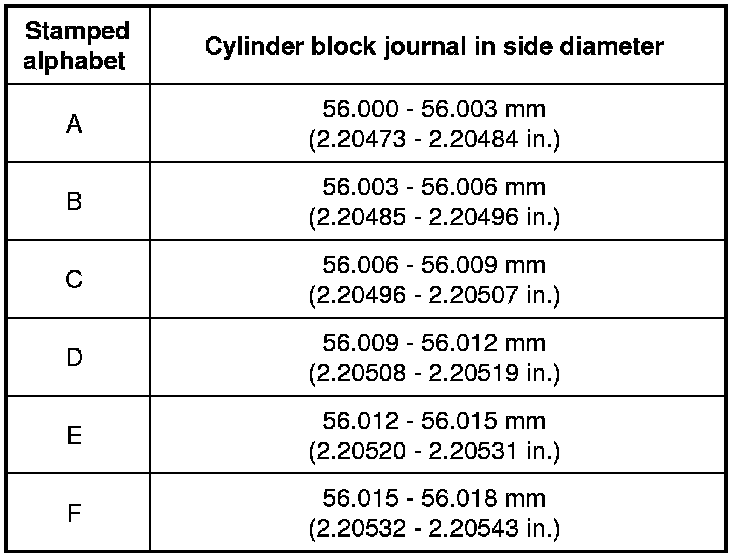 | Stamped alphabet | Cylinder block journal in side diameter |
|---|---|
| A | 56.000 - 56.003 mm (2.20473 - 2.20484 in.) |
| B | 56.003 - 56.006 mm (2.20485 - 2.20496 in.) |
| C | 56.006 - 56.009 mm (2.20496 - 2.20507 in.) |
| D | 56.009 - 56.012 mm (2.20508 - 2.20519 in.) |
| E | 56.012 - 56.015 mm (2.20520 - 2.20531 in.) |
| F | 56.015 - 56.018 mm (2.20532 - 2.20543 in.) |